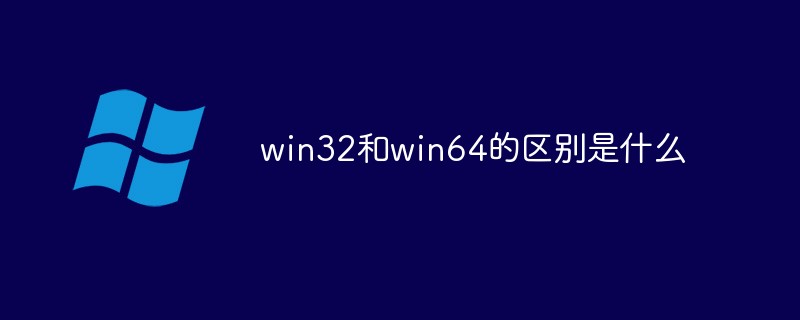 win32和win64的区别是什么